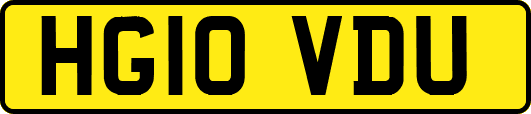 HG10 VDU